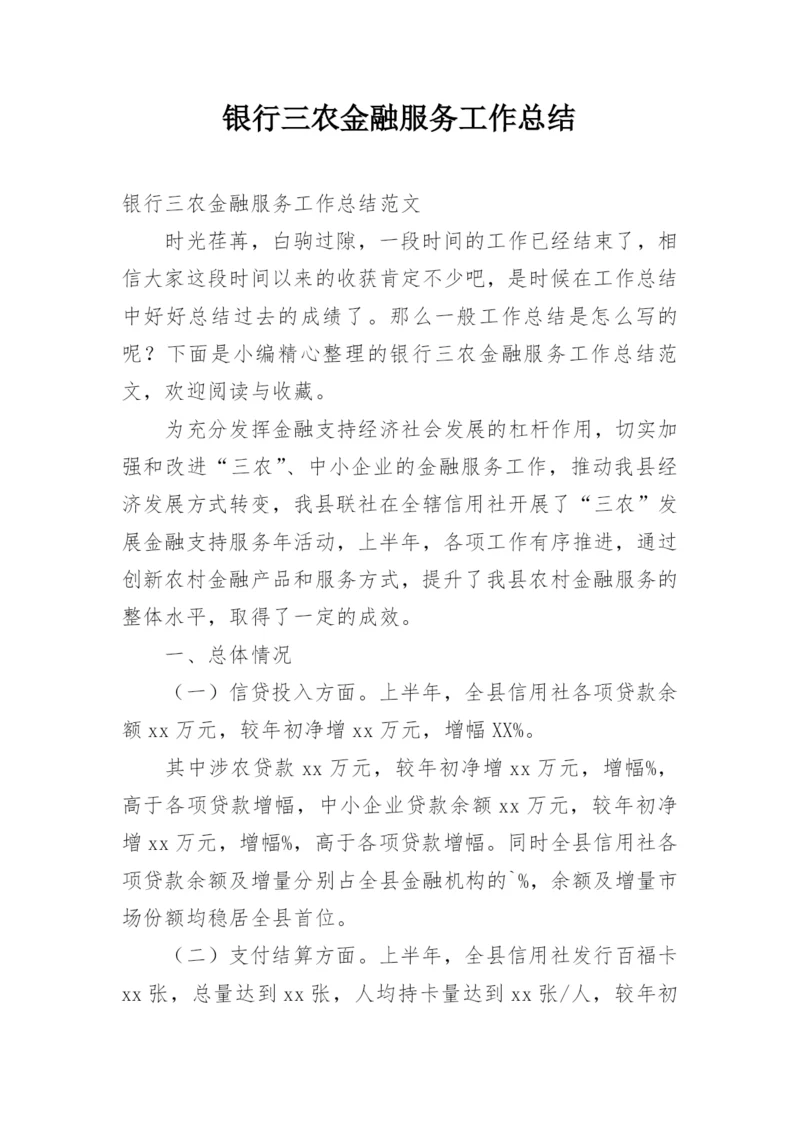 银行三农金融服务工作总结

银行三农金融服务工作总结范文

时光荏苒，白驹过隙，一段时间的工作已经结束了，相信大家这段时间以来的收获肯定不少吧，是时候在工作总结中好好总结过去的成绩了。那么一般工作总结是怎么写的呢？下面是小编精心整理的银行三农金融服务工作总结范文，欢迎阅读与收藏。

为充分发挥金融支持经济社会发展的杠杆作用，切实加强和改进“三农”、中小企业的金融服务工作，推动我县经济发展方式转变，我县联社在全辖信用社开展了“三农”发展金融支持服务年活动，上半年，各项工作有序推进，通过创新农村金融产品和服务方式，提升了我县农村金融服务的整体水平，取得了一定的成效。

一、总体情况

（一）信贷投入方面。上半年，全县信用社各项贷款余额 xx 万元，较年初净增 xx 万元，增幅 XX%。

其中涉农贷款 xx 万元，较年初净增 xx 万元，增幅%，高于各项贷款增幅，中小企业贷款余额 xx 万元，较年初净增 xx 万元，增幅%，高于各项贷款增幅。同时全县信用社各项贷款余额及增量分别占全县金融机构的`%，余额及增量市场份额均稳居全县首位。

（二）支付结算方面。上半年，全县信用社发行百福卡 xx 张，总量达到 xx 张，人均持卡量达到 xx 张/人，较年初